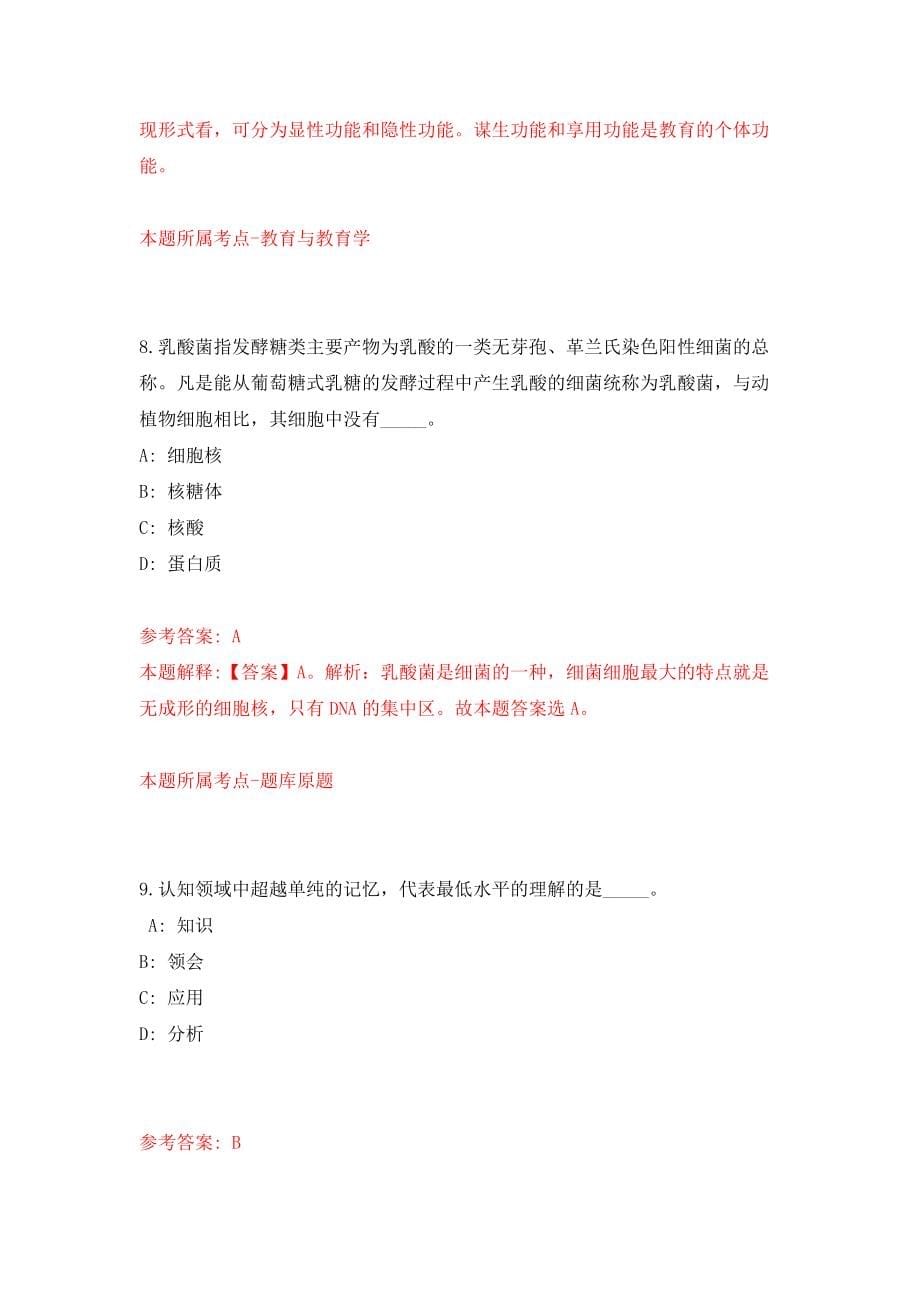 现形式看，可分为显性功能和隐性功能。谋生功能和享用功能是教育的个体功能。

本题所属考点-教育与教育学

8.乳酸菌指发酵糖类主要产物为乳酸的一类无芽孢、革兰氏染色阳性细菌的总称。凡是能从葡萄糖式乳糖的发酵过程中产生乳酸的细菌统称为乳酸菌，与动植物细胞相比，其细胞中没有_____。

A: 细胞核

B: 核糖体

C: 核酸

D: 蛋白质

参考答案: A

本题解释:【答案】A。解析：乳酸菌是细菌的一种，细菌细胞最大的特点就是无成形的细胞核，只有DNA的集中区。故本题答案选A。

本题所属考点-题库原题

9.认知领域中超越单纯的记忆，代表最低水平的理解的是_____。

A: 知识

B: 领会

C: 应用

D: 分析

参考答案: B